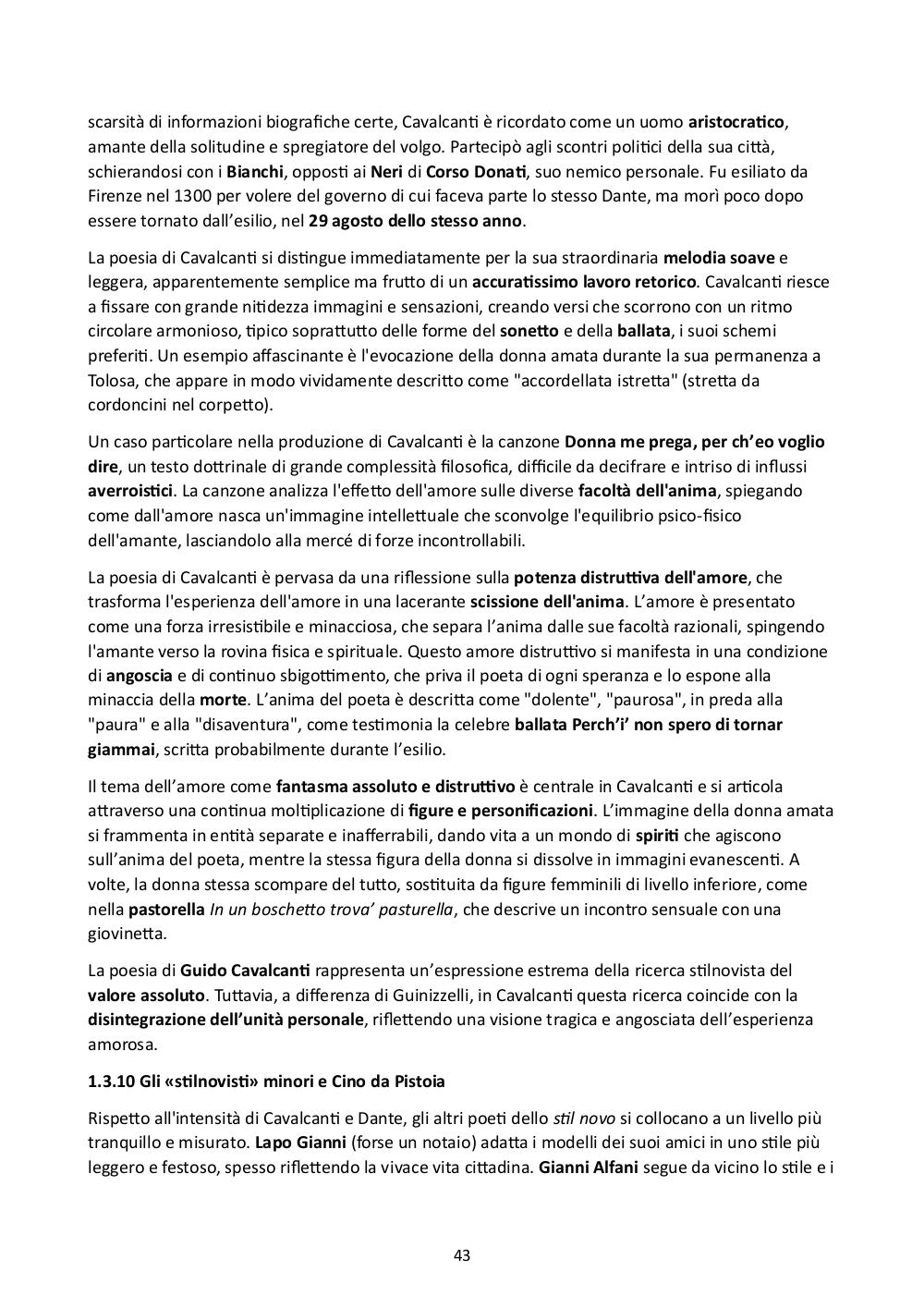 scarsità di informazioni biografiche certe, Cavalcanti è ricordato come un uomo aristocratico, amante della solitudine e spregiatore del volgo. Partecipò agli scontri politici della sua città, schierandosi con i Bianchi, opposti ai Neri di Corso Donati, suo nemico personale. Fu esiliato da Firenze nel 1300 per volere del governo di cui faceva parte lo stesso Dante, ma morì poco dopo essere tornato dall'esilio, nel 29 agosto dello stesso anno.

La poesia di Cavalcanti si distingue immediatamente per la sua straordinaria melodia soave e leggera, apparentemente semplice ma frutto di un accuratissimo lavoro retorico. Cavalcanti riesce a fissare con grande nitidezza immagini e sensazioni, creando versi che scorrono con un ritmo circolare armonioso, tipico soprattutto delle forme del sonetto e della ballata, i suoi schemi preferiti. Un esempio affascinante è l'evocazione della donna amata durante la sua permanenza a Tolosa, che appare in modo vividamente descritto come "accordellata istretta" (stretta da cordoncini nel corpetto).

Un caso particolare nella produzione di Cavalcanti è la canzone Donna me prega, per ch'eo voglio dire, un testo dottrinale di grande complessità filosofica, difficile da decifrare e intriso di influssi averroistici. La canzone analizza l'effetto dell'amore sulle diverse facoltà dell'anima, spiegando come dall'amore nasca un'immagine intellettuale che sconvolge l'equilibrio psico-fisico dell'amante, lasciandolo alla mercé di forze incontrollabili.

La poesia di Cavalcanti è pervasa da una riflessione sulla potenza distruttiva dell'amore, che trasforma l'esperienza dell'amore in una lacerante scissione dell'anima. L'amore è presentato come una forza irresistibile e minacciosa, che separa l'anima dalle sue facoltà razionali, spingendo l'amante verso la rovina fisica e spirituale. Questo amore distruttivo si manifesta in una condizione di angoscia e di continuo sbigottimento, che priva il poeta di ogni speranza e lo espone alla minaccia della morte. L'anima del poeta è descritta come "dolente", "paurosa", in preda alla "paura" e alla "disaventura", come testimonia la celebre ballata Perch'i' non spero di tornar giammai, scritta probabilmente durante l'esilio.

Il tema dell'amore come fantasma assoluto e distruttivo è centrale in Cavalcanti e si articola attraverso una continua moltiplicazione di figure e personificazioni. L'immagine della donna amata si frammenta in entità separate e inafferrabili, dando vita a un mondo di spiriti che agiscono sull'anima del poeta, mentre la stessa figura della donna si dissolve in immagini evanescenti. A volte, la donna stessa scompare del tutto, sostituita da figure femminili di livello inferiore, come nella pastorella In un boschetto trova' pasturella, che descrive un incontro sensuale con una giovinetta.

La poesia di Guido Cavalcanti rappresenta un'espressione estrema della ricerca stilnovista del valore assoluto. Tuttavia, a differenza di Guinizzelli, in Cavalcanti questa ricerca coincide con la disintegrazione dell'unità personale, riflettendo una visione tragica e angosciata dell'esperienza amorosa.

1.3.10 Gli «stilnovisti» minori e Cino da Pistoia

Rispetto all'intensità di Cavalcanti e Dante, gli altri poeti dello stil novo si collocano a un livello più tranquillo e misurato. Lapo Gianni (forse un notaio) adatta i modelli dei suoi amici in uno stile più leggero e festoso, spesso riflettendo la vivace vita cittadina. Gianni Alfani segue da vicino lo stile e i

43